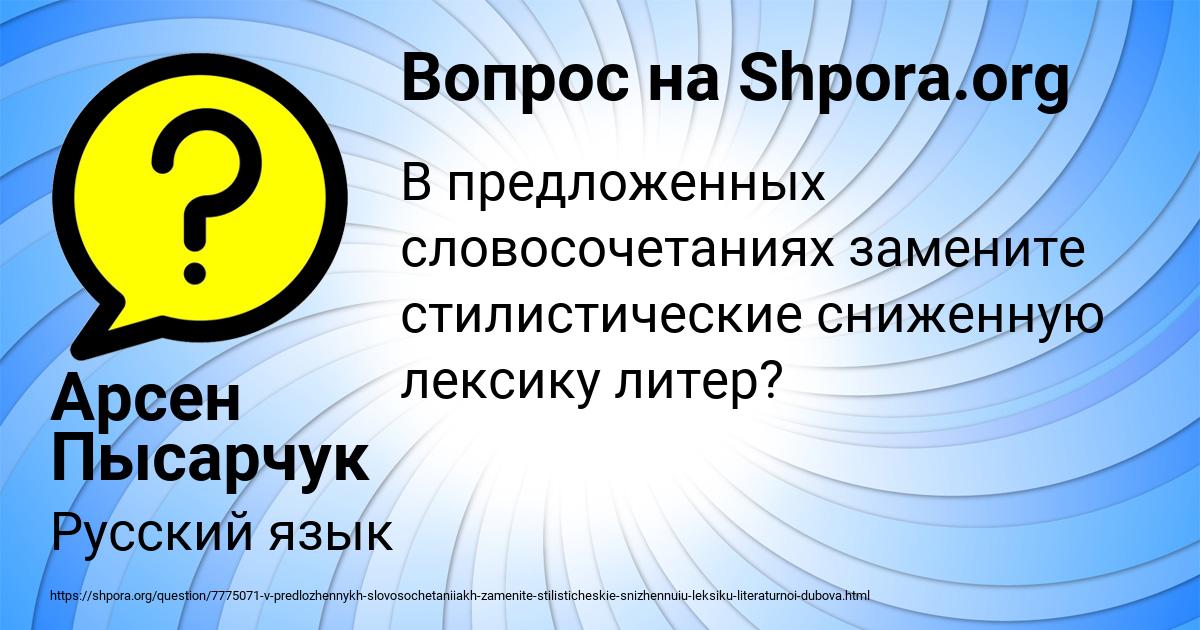 Вопрос на Shpora.org

В предложенных словосочетаниях замените стилистические сниженную лексику литер?

Арсен Пысарчук

Русский язык

https://shpora.org/question/7775071-v-predlozhennykh-slovosochetaniiakh-zamenite-stilisticheskie-snizhennuiu-leksiku-literaturnoi-dubova.html